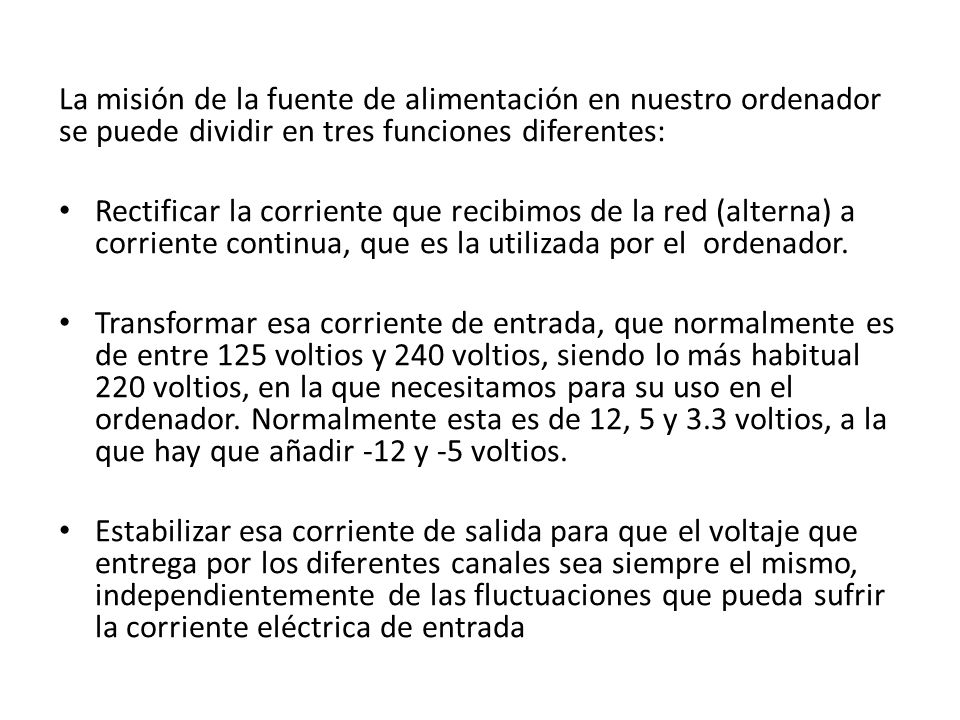 La misión de la fuente de alimentación en nuestro ordenador se puede dividir en tres funciones diferentes:

• Rectificar la corriente que recibimos de la red (alterna) a corriente continua, que es la utilizada por el ordenador.

• Transformar esa corriente de entrada, que normalmente es de entre 125 voltios y 240 voltios, siendo lo más habitual 220 voltios, en la que necesitamos para su uso en el ordenador. Normalmente esta es de 12, 5 y 3.3 voltios, a la que hay que añadir -12 y -5 voltios.

• Estabilizar esa corriente de salida para que el voltaje que entrega por los diferentes canales sea siempre el mismo, independientemente de las fluctuaciones que pueda sufrir la corriente eléctrica de entrada